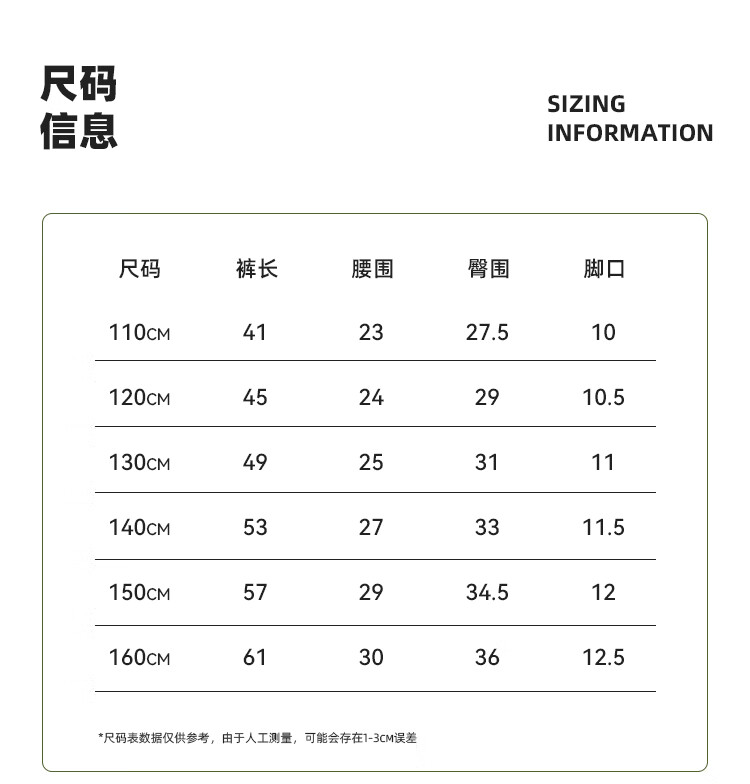 尺码
信息

SIZING
INFORMATION

| 尺码 | 裤长 | 腰围 | 臀围 | 脚口 |
|---|---|---|---|---|
| 110CM | 41 | 23 | 27.5 | 10 |
| 120CM | 45 | 24 | 29 | 10.5 |
| 130CM | 49 | 25 | 31 | 11 |
| 140CM | 53 | 27 | 33 | 11.5 |
| 150CM | 57 | 29 | 34.5 | 12 |
| 160CM | 61 | 30 | 36 | 12.5 |

*尺码表数据仅供参考，由于人工测量，可能会存在1-3CM误差